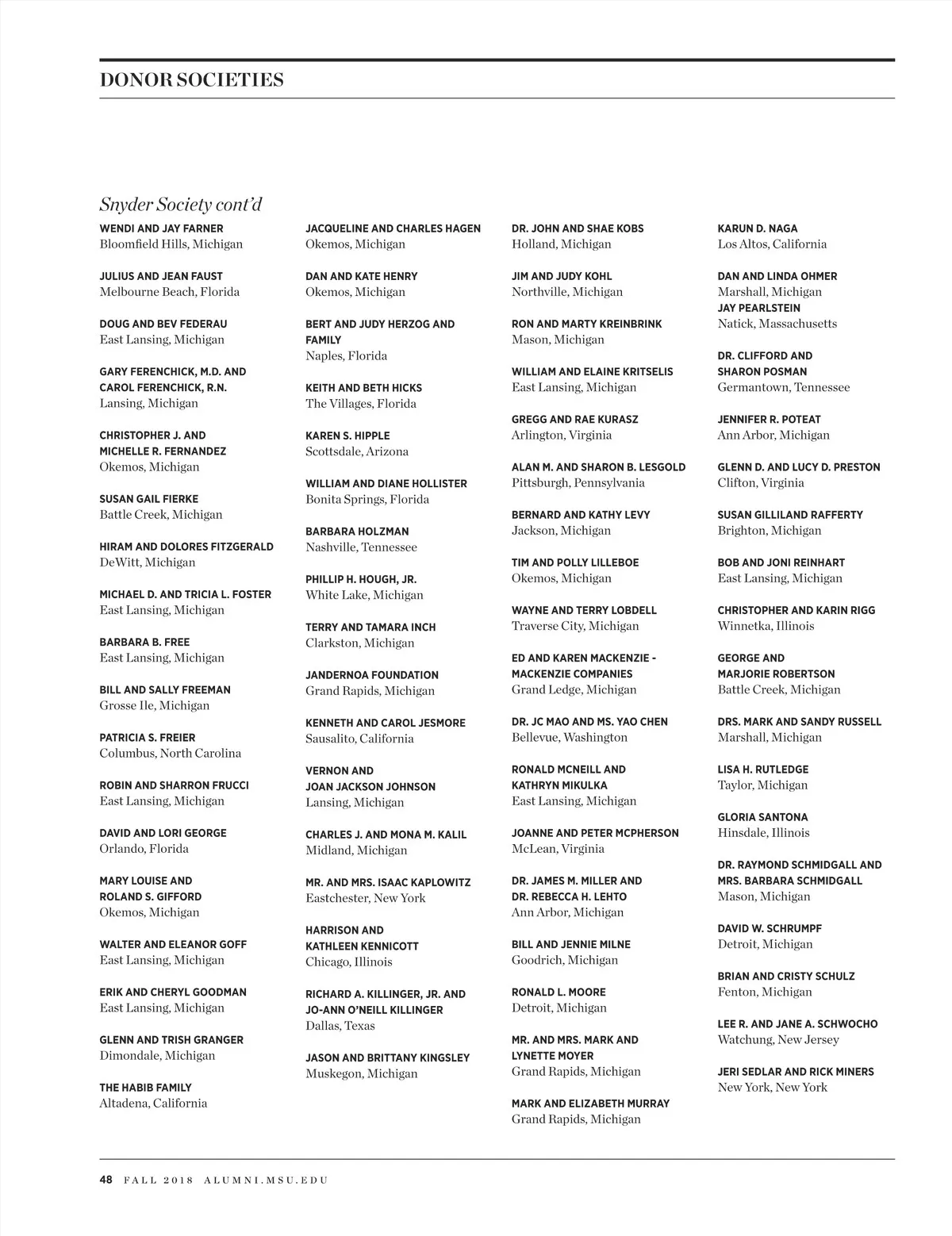 DONOR SOCIETIES

Snyder Society cont'd

WENDI AND JAY FARNER
Bloomfield Hills, Michigan

JULIUS AND JEAN FAUST
Melbourne Beach, Florida

DOUG AND BEV FEDERAU
East Lansing, Michigan

GARY FERENCHICK, M.D. AND CAROL FERENCHICK, R.N.
Lansing, Michigan

CHRISTOPHER J. AND MICHELLE R. FERNANDEZ
Okemos, Michigan

SUSAN GAIL FIERKE
Battle Creek, Michigan

HIRAM AND DOLORES FITZGERALD
DeWitt, Michigan

MICHAEL D. AND TRICIA L. FOSTER
East Lansing, Michigan

BARBARA B. FREE
East Lansing, Michigan

BILL AND SALLY FREEMAN
Grosse Ile, Michigan

PATRICIA S. FREIER
Columbus, North Carolina

ROBIN AND SHARRON FRUCCI
East Lansing, Michigan

DAVID AND LORI GEORGE
Orlando, Florida

MARY LOUISE AND ROLAND S. GIFFORD
Okemos, Michigan

WALTER AND ELEANOR GOFF
East Lansing, Michigan

ERIK AND CHERYL GOODMAN
East Lansing, Michigan

GLENN AND TRISH GRANGER
Dimondale, Michigan

THE HABIB FAMILY
Altadena, California

JACQUELINE AND CHARLES HAGEN
Okemos, Michigan

DAN AND KATE HENRY
Okemos, Michigan

BERT AND JUDY HERZOG AND FAMILY
Naples, Florida

KEITH AND BETH HICKS
The Villages, Florida

KAREN S. HIPPLE
Scottsdale, Arizona

WILLIAM AND DIANE HOLLISTER
Bonita Springs, Florida

BARBARA HOLZMAN
Nashville, Tennessee

PHILLIP H. HOUGH, JR.
White Lake, Michigan

TERRY AND TAMARA INCH
Clarkston, Michigan

JANDERNOA FOUNDATION
Grand Rapids, Michigan

KENNETH AND CAROL JESMORE
Sausalito, California

VERNON AND JOAN JACKSON JOHNSON
Lansing, Michigan

CHARLES J. AND MONA M. KALIL
Midland, Michigan

MR. AND MRS. ISAAC KAPLOWITZ
Eastchester, New York

HARRISON AND KATHLEEN KENNICOTT
Chicago, Illinois

RICHARD A. KILLINGER, JR. AND JO-ANN O'NEILL KILLINGER
Dallas, Texas

JASON AND BRITTANY KINGSLEY
Muskegon, Michigan

DR. JOHN AND SHAE KOBS
Holland, Michigan

JIM AND JUDY KOHL
Northville, Michigan

RON AND MARTY KREINBRINK
Mason, Michigan

WILLIAM AND ELAINE KRITSELIS
East Lansing, Michigan

GREGG AND RAE KURASZ
Arlington, Virginia

ALAN M. AND SHARON B. LESGOLD
Pittsburgh, Pennsylvania

BERNARD AND KATHY LEVY
Jackson, Michigan

TIM AND POLLY LILLEBOE
Okemos, Michigan

WAYNE AND TERRY LOBDELL
Traverse City, Michigan

ED AND KAREN MACKENZIE - MACKENZIE COMPANIES
Grand Ledge, Michigan

DR. JC MAO AND MS. YAO CHEN
Bellevue, Washington

RONALD MCNEILL AND KATHRYN MIKULKA
East Lansing, Michigan

JOANNE AND PETER MCPHERSON
McLean, Virginia

DR. JAMES M. MILLER AND DR. REBECCA H. LEHTO
Ann Arbor, Michigan

BILL AND JENNIE MILNE
Goodrich, Michigan

RONALD L. MOORE
Detroit, Michigan

MR. AND MRS. MARK AND LYNETTE MOYER
Grand Rapids, Michigan

MARK AND ELIZABETH MURRAY
Grand Rapids, Michigan

KARUN D. NAGA
Los Altos, California

DAN AND LINDA OHMER
Marshall, Michigan
JAY PEARLSTEIN
Natick, Massachusetts

DR. CLIFFORD AND SHARON POSMAN
Germantown, Tennessee

JENNIFER R. POTEAT
Ann Arbor, Michigan

GLENN D. AND LUCY D. PRESTON
Clifton, Virginia

SUSAN GILLILAND RAFFERTY
Brighton, Michigan

BOB AND JONI REINHART
East Lansing, Michigan

CHRISTOPHER AND KARIN RIGG
Winnetka, Illinois

GEORGE AND MARJORIE ROBERTSON
Battle Creek, Michigan

DRS. MARK AND SANDY RUSSELL
Marshall, Michigan

LISA H. RUTLEDGE
Taylor, Michigan

GLORIA SANTONA
Hinsdale, Illinois

DR. RAYMOND SCHMIDGALL AND MRS. BARBARA SCHMIDGALL
Mason, Michigan

DAVID W. SCHRUMPF
Detroit, Michigan

BRIAN AND CRISTY SCHULZ
Fenton, Michigan

LEE R. AND JANE A. SCHWOCHO
Watchung, New Jersey

JERI SEDLAR AND RICK MINERS
New York, New York

48 FALL 2018 ALUMNI.MSU.EDU